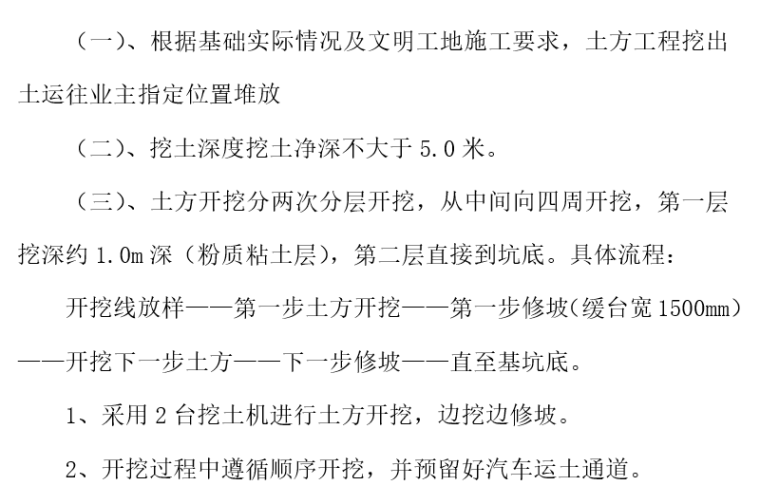 （一）、根据基础实际情况及文明工地施工要求，土方工程挖出土运往业主指定位置堆放

（二）、挖土深度挖土净深不大于 5.0 米。

（三）、土方开挖分两次分层开挖，从中间向四周开挖，第一层挖深约 1.0m 深（粉质粘土层），第二层直接到坑底。具体流程：

开挖线放样——第一步土方开挖——第一步修坡(缓台宽 1500mm)——开挖下一步土方——下一步修坡——直至基坑底。

1、采用 2 台挖土机进行土方开挖，边挖边修坡。

2、开挖过程中遵循顺序开挖，并预留好汽车运土通道。